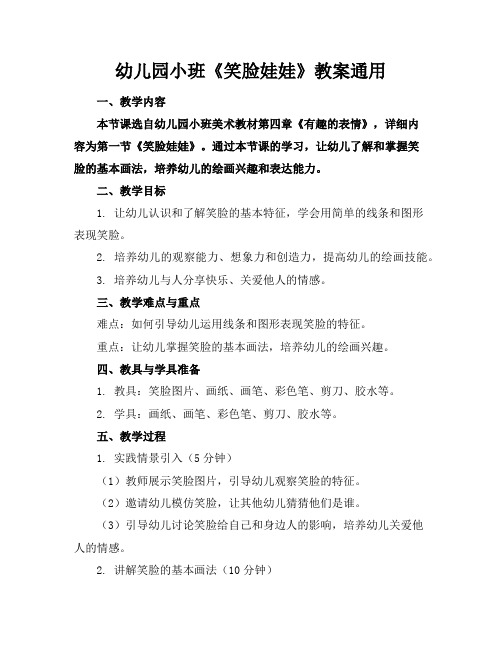 幼儿园小班《笑脸娃娃》教案通用

一、教学内容

本节课选自幼儿园小班美术教材第四章《有趣的表情》，详细内容为第一节《笑脸娃娃》。通过本节课的学习，让幼儿了解和掌握笑脸的基本画法，培养幼儿的绘画兴趣和表达能力。

二、教学目标

1. 让幼儿认识和了解笑脸的基本特征，学会用简单的线条和图形表现笑脸。

2. 培养幼儿的观察能力、想象力和创造力，提高幼儿的绘画技能。

3. 培养幼儿与人分享快乐、关爱他人的情感。

三、教学难点与重点

难点：如何引导幼儿运用线条和图形表现笑脸的特征。

重点：让幼儿掌握笑脸的基本画法，培养幼儿的绘画兴趣。

四、教具与学具准备

1. 教具：笑脸图片、画纸、画笔、彩色笔、剪刀、胶水等。

2. 学具：画纸、画笔、彩色笔、剪刀、胶水等。

五、教学过程

1. 实践情景引入（5分钟）

（1）教师展示笑脸图片，引导幼儿观察笑脸的特征。

（2）邀请幼儿模仿笑脸，让其他幼儿猜猜他们是谁。

（3）引导幼儿讨论笑脸给自己和身边人的影响，培养幼儿关爱他人的情感。

2. 讲解笑脸的基本画法（10分钟）